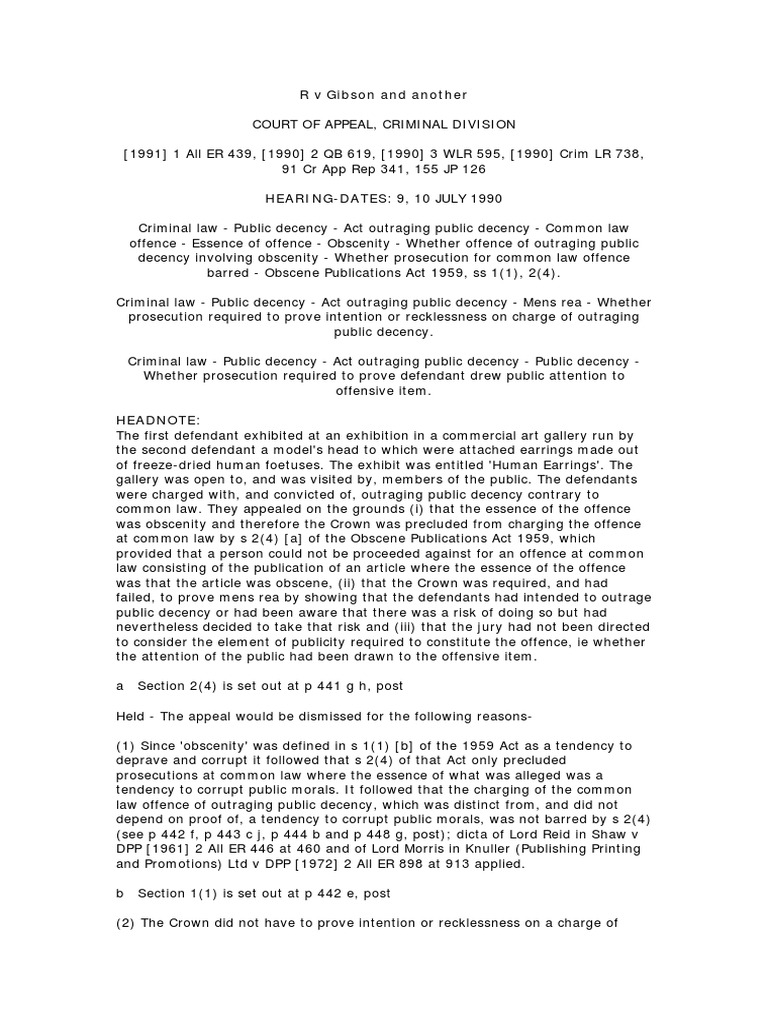 R v Gibson and another

COURT OF APPEAL, CRIMINAL DIVISION

[1991] 1 All ER 439, [1990] 2 QB 619, [1990] 3 WLR 595, [1990] Crim LR 738, 91 Cr App Rep 341, 155 JP 126

HEARING-DATES: 9, 10 JULY 1990

Criminal law - Public decency - Act outraging public decency - Common law offence - Essence of offence - Obscenity - Whether offence of outraging public decency involving obscenity - Whether prosecution for common law offence barred - Obscene Publications Act 1959, ss 1(1), 2(4).

Criminal law - Public decency - Act outraging public decency - Mens rea - Whether prosecution required to prove intention or recklessness on charge of outraging public decency.

Criminal law - Public decency - Act outraging public decency - Public decency - Whether prosecution required to prove defendant drew public attention to offensive item.

HEADNOTE:
The first defendant exhibited at an exhibition in a commercial art gallery run by the second defendant a model's head to which were attached earrings made out of freeze-dried human foetuses. The exhibit was entitled 'Human Earrings'. The gallery was open to, and was visited by, members of the public. The defendants were charged with, and convicted of, outraging public decency contrary to common law. They appealed on the grounds (i) that the essence of the offence was obscenity and therefore the Crown was precluded from charging the offence at common law by s 2(4) [a] of the Obscene Publications Act 1959, which provided that a person could not be proceeded against for an offence at common law consisting of the publication of an article where the essence of the offence was that the article was obscene, (ii) that the Crown was required, and had failed, to prove mens rea by showing that the defendants had intended to outrage public decency or had been aware that there was a risk of doing so but had nevertheless decided to take that risk and (iii) that the jury had not been directed to consider the element of publicity required to constitute the offence, ie whether the attention of the public had been drawn to the offensive item.

a Section 2(4) is set out at p 441 g h, post

Held - The appeal would be dismissed for the following reasons-

(1) Since 'obscenity' was defined in s 1(1) [b] of the 1959 Act as a tendency to deprave and corrupt it followed that s 2(4) of that Act only precluded prosecutions at common law where the essence of what was alleged was a tendency to corrupt public morals. It followed that the charging of the common law offence of outraging public decency, which was distinct from, and did not depend on proof of, a tendency to corrupt public morals, was not barred by s 2(4) (see p 442 f, p 443 c j, p 444 b and p 448 g, post); dicta of Lord Reid in Shaw v DPP [1961] 2 All ER 446 at 460 and of Lord Morris in Knuller (Publishing Printing and Promotions) Ltd v DPP [1972] 2 All ER 898 at 913 applied.

b Section 1(1) is set out at p 442 e, post

(2) The Crown did not have to prove intention or recklessness on a charge of